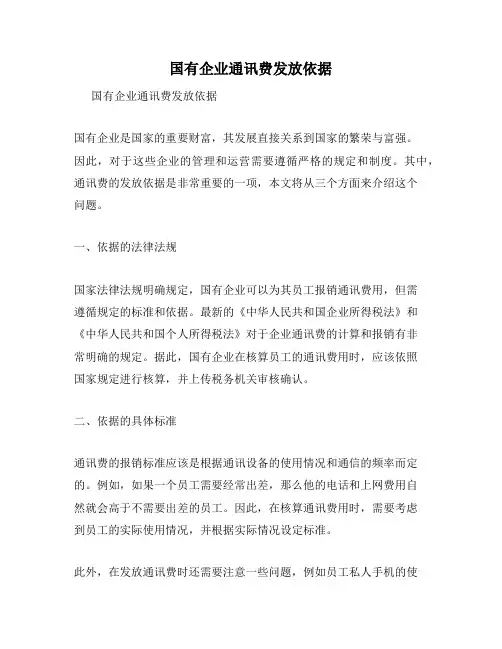 国有企业通讯费发放依据

国有企业通讯费发放依据

国有企业是国家的重要财富，其发展直接关系到国家的繁荣与富强。因此，对于这些企业的管理和运营需要遵循严格的规定和制度。其中，通讯费的发放依据是非常重要的一项，本文将从三个方面来介绍这个问题。

一、依据的法律法规

国家法律法规明确规定，国有企业可以为其员工报销通讯费用，但需遵循规定的标准和依据。最新的《中华人民共和国企业所得税法》和《中华人民共和国个人所得税法》对于企业通讯费的计算和报销有非常明确的规定。据此，国有企业在核算员工的通讯费用时，应该依照国家规定进行核算，并上传税务机关审核确认。

二、依据的具体标准

通讯费的报销标准应该是根据通讯设备的使用情况和通信的频率而定的。例如，如果一个员工需要经常出差，那么他的电话和上网费用自然就会高于不需要出差的员工。因此，在核算通讯费用时，需要考虑到员工的实际使用情况，并根据实际情况设定标准。

此外，在发放通讯费时还需要注意一些问题，例如员工私人手机的使